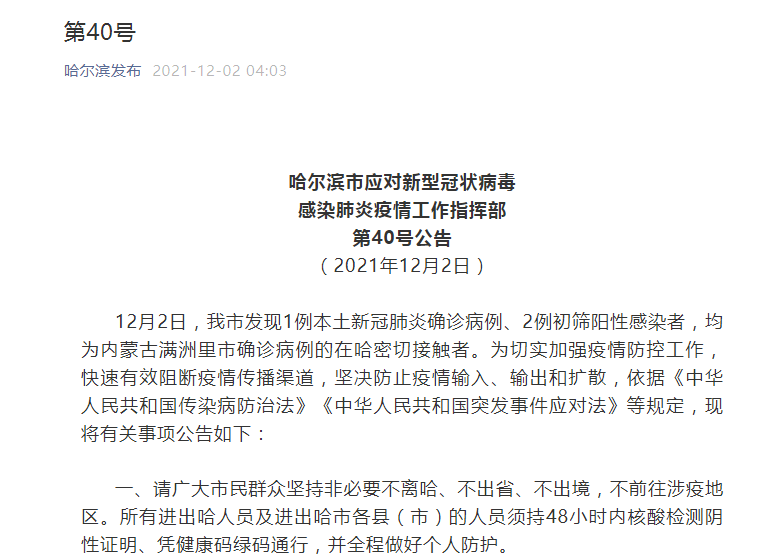 第40号

哈尔滨发布 2021-12-02 04:03

哈尔滨市应对新型冠状病毒
感染肺炎疫情工作指挥部
第40号公告
（2021年12月2日）

12月2日，我市发现1例本土新冠肺炎确诊病例、2例初筛阳性感染者，均为内蒙古满洲里市确诊病例的在哈密切接触者。为切实加强疫情防控工作，快速有效阻断疫情传播渠道，坚决防止疫情输入、输出和扩散，依据《中华人民共和国传染病防治法》《中华人民共和国突发事件应对法》等规定，现将有关事项公告如下：

一、请广大市民群众坚持非必要不离哈、不出省、不出境，不前往涉疫地区。所有进出哈人员及进出哈市各县（市）的人员须持48小时内核酸检测阴性证明、凭健康码绿码通行，并全程做好个人防护。